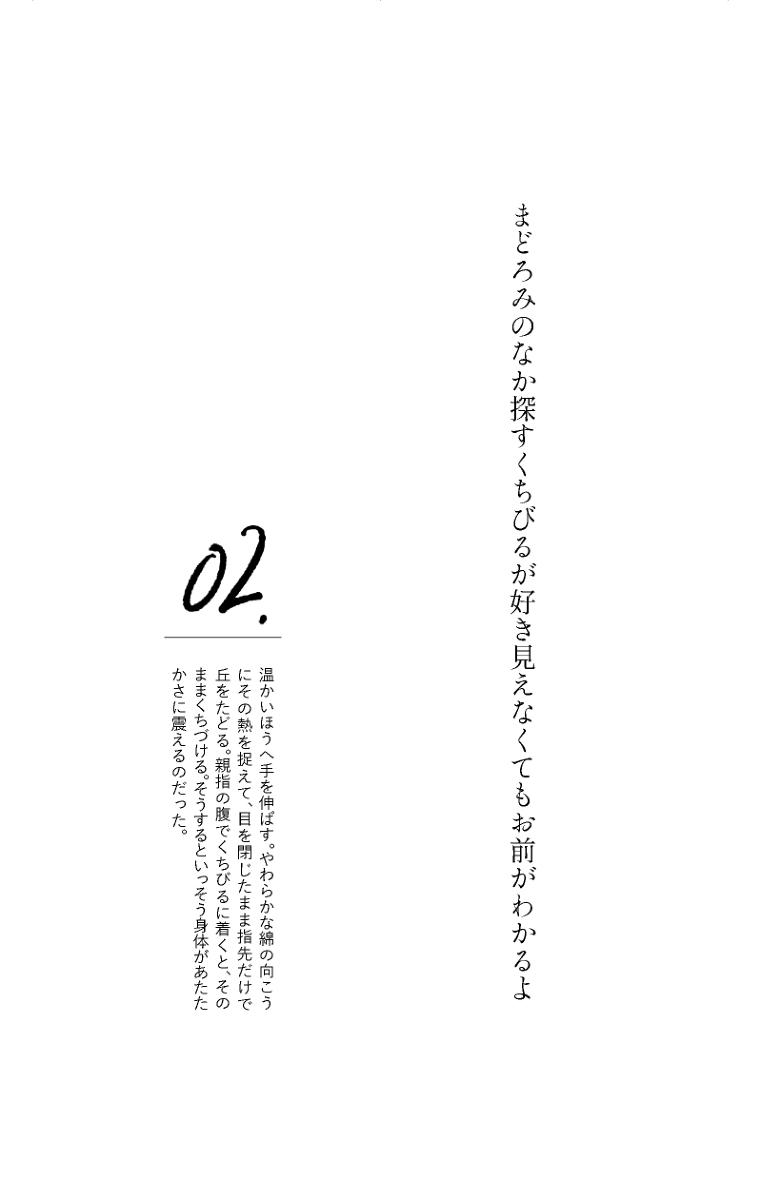 まどろみのなか探すくちびるが好き見えなくてもお前がわかるよ

02.

温かいほうへ手を伸ばす。やわらかな綿の向こうにその熱を捉えて、目を閉じたまま指先だけで丘をたどる。親指の腹でくちびるに着くと、そのままくちづける。そうするといっそう身体があたたかさに震えるのだった。